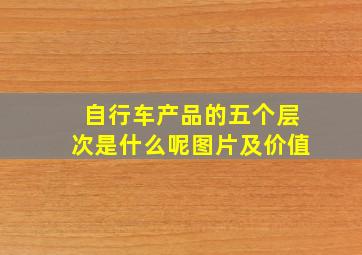 自行车产品的五个层次是什么呢图片及价值